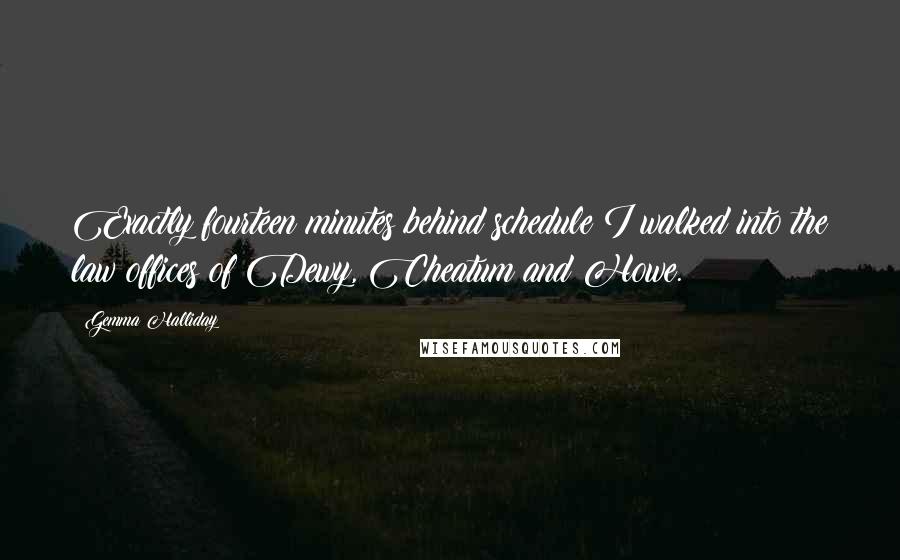 Exactly fourteen minutes behind schedule I walked into the law offices of Dewy, Cheatum and Howe.

Gemma Halliday

WISEFAMOUSQUOTES.COM